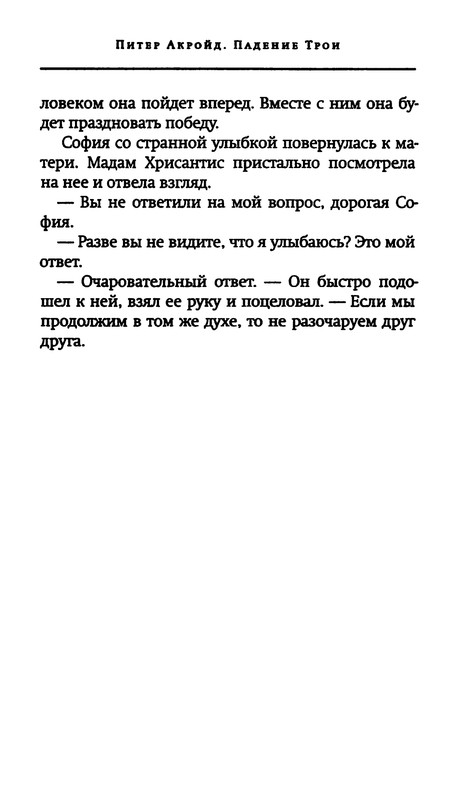 Питер Акройд. Падение Трои

ловеком она пойдет вперед. Вместе с ним она будет праздновать победу.

София со странной улыбкой повернулась к матери. Мадам Хрисантис пристально посмотрела на нее и отвела взгляд.

— Вы не ответили на мой вопрос, дорогая София.

— Разве вы не видите, что я улыбаюсь? Это мой ответ.

— Очаровательный ответ. — Он быстро подошел к ней, взял ее руку и поцеловал. — Если мы продолжим в том же духе, то не разочаруем друг друга.